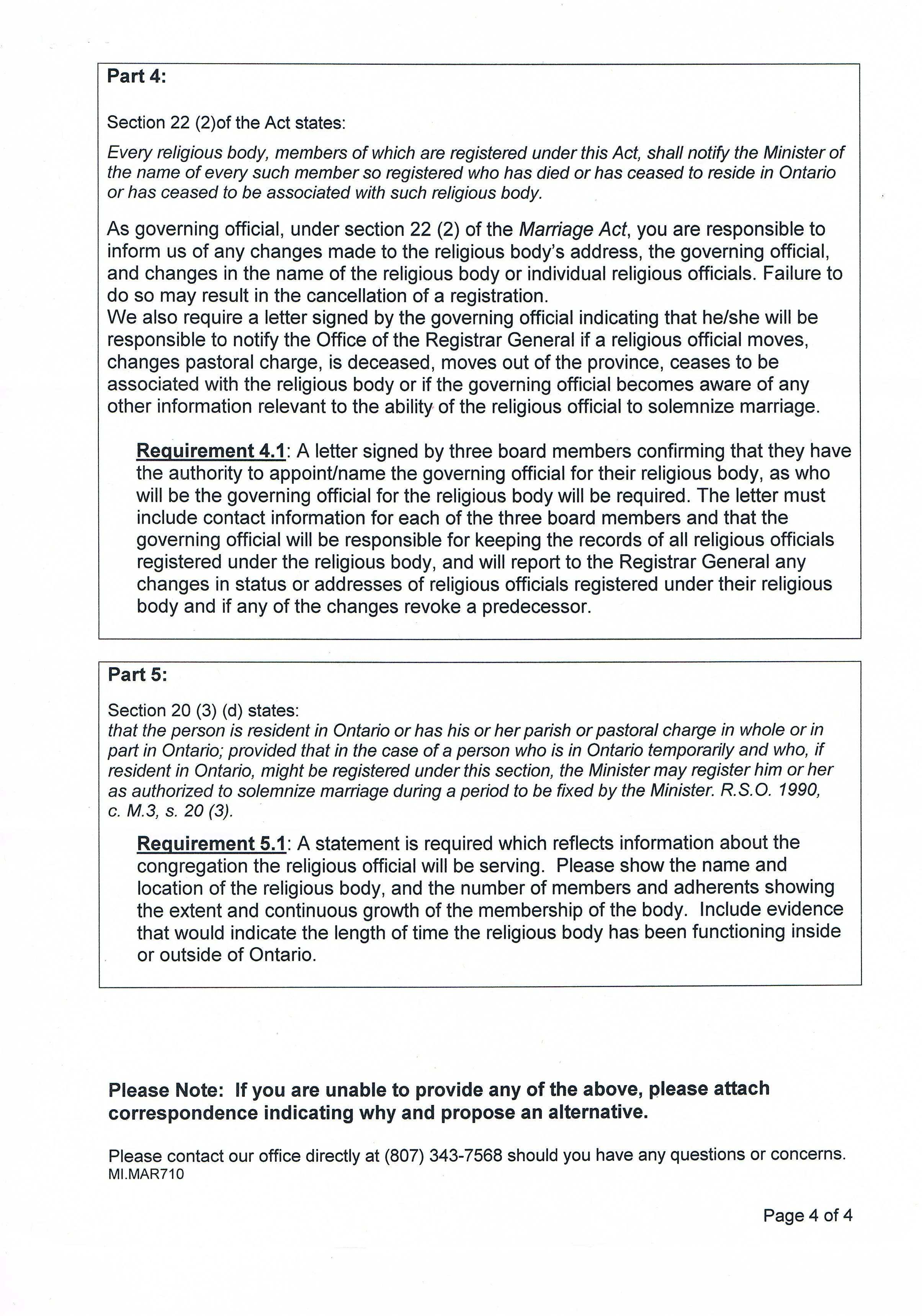 Part 4:

Section 22 (2)of the Act states:
Every religious body, members of which are registered under this Act, shall notify the Minister of the name of every such member so registered who has died or has ceased to reside in Ontario or has ceased to be associated with such religious body.

As governing official, under section 22 (2) of the Marriage Act, you are responsible to inform us of any changes made to the religious body's address, the governing official, and changes in the name of the religious body or individual religious officials. Failure to do so may result in the cancellation of a registration.
We also require a letter signed by the governing official indicating that he/she will be responsible to notify the Office of the Registrar General if a religious official moves, changes pastoral charge, is deceased, moves out of the province, ceases to be associated with the religious body or if the governing official becomes aware of any other information relevant to the ability of the religious official to solemnize marriage.

Requirement 4.1: A letter signed by three board members confirming that they have the authority to appoint/name the governing official for their religious body, as who will be the governing official for the religious body will be required. The letter must include contact information for each of the three board members and that the governing official will be responsible for keeping the records of all religious officials registered under the religious body, and will report to the Registrar General any changes in status or addresses of religious officials registered under their religious body and if any of the changes revoke a predecessor.

Part 5:

Section 20 (3) (d) states:
that the person is resident in Ontario or has his or her parish or pastoral charge in whole or in part in Ontario; provided that in the case of a person who is in Ontario temporarily and who, if resident in Ontario, might be registered under this section, the Minister may register him or her as authorized to solemnize marriage during a period to be fixed by the Minister. R.S.O. 1990, c. M.3, s. 20 (3).

Requirement 5.1: A statement is required which reflects information about the congregation the religious official will be serving. Please show the name and location of the religious body, and the number of members and adherents showing the extent and continuous growth of the membership of the body. Include evidence that would indicate the length of time the religious body has been functioning inside or outside of Ontario.

Please Note: If you are unable to provide any of the above, please attach correspondence indicating why and propose an alternative.

Please contact our office directly at (807) 343-7568 should you have any questions or concerns.
MI.MAR710

Page 4 of 4